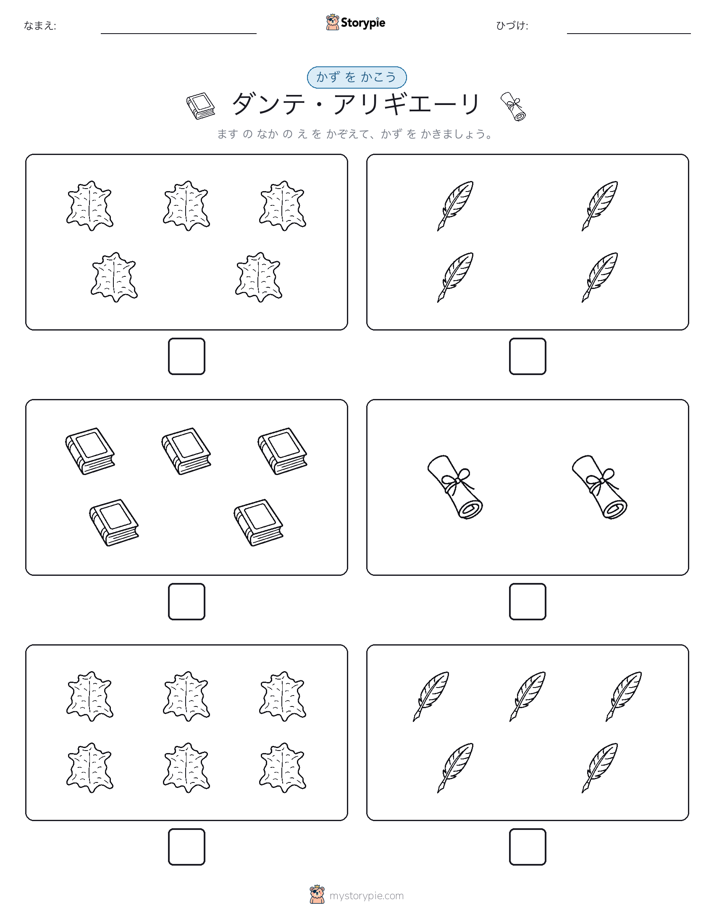 なまえ:

Storypie

ひづけ:

かず を かこう

ダンテ・アリギエーリ

ます の なか の え を かぞえて、かず を かきましょう。

mystorypie.com